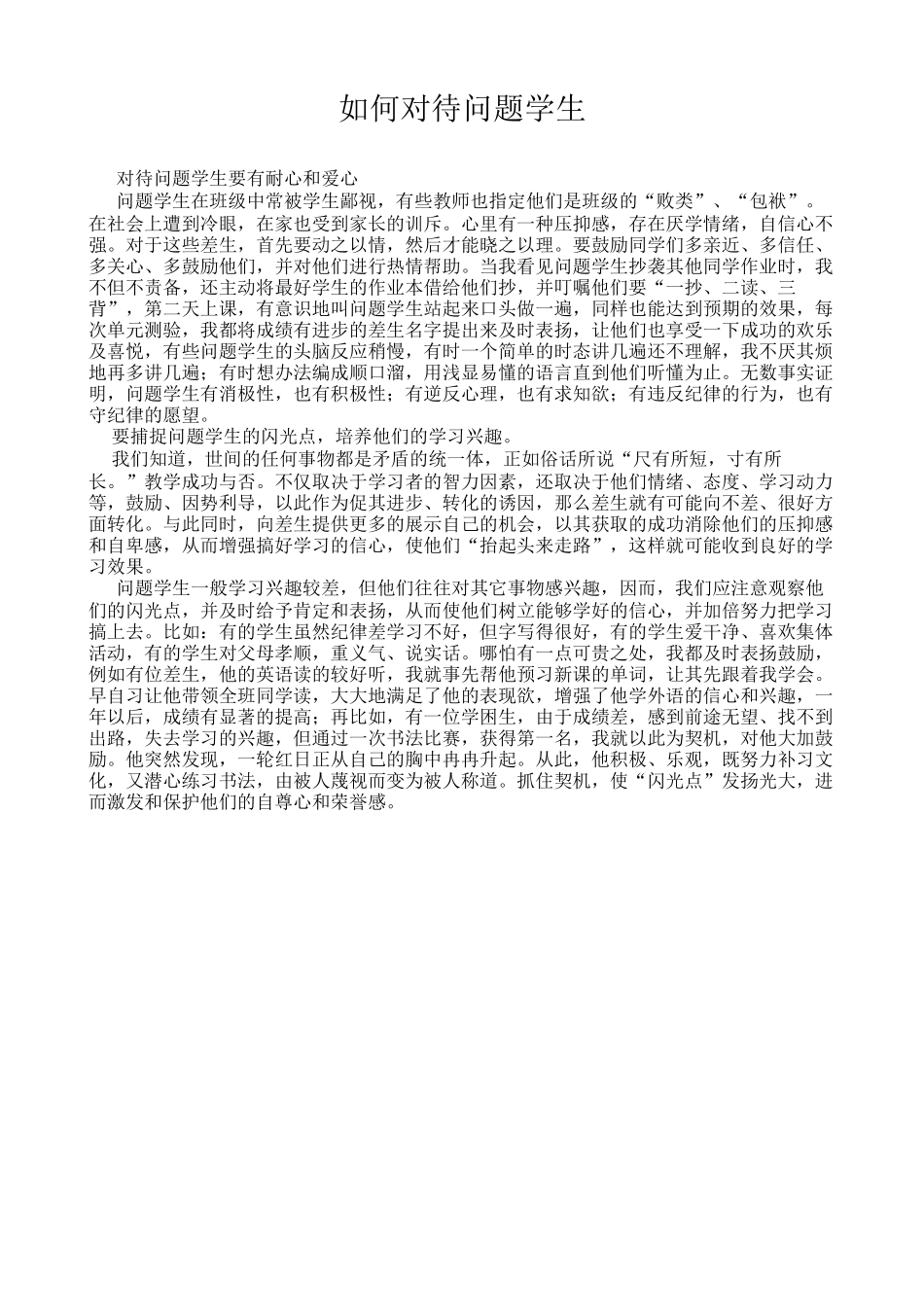 如何对待问题学生

对待问题学生要有耐心和爱心

问题学生在班级中常被学生鄙视，有些教师也指定他们是班级的“败类”、“包袱”。在社会上遭到冷眼，在家也受到家长的训斥。心里有一种压抑感，存在厌学情绪，自信心不强。对于这些差生，首先要动之以情，然后才能晓之以理。要鼓励同学们多亲近、多信任、多关心、多鼓励他们，并对他们进行热情帮助。当我看见问题学生抄袭其他同学作业时，我不但不责备，还主动将最好学生的作业本借给他们抄，并叮嘱他们要“一抄、二读、三背”，第二天上课，有意识地叫问题学生站起来口头做一遍，同样也能达到预期的效果，每次单元测验，我都将成绩有进步的差生名字提出来及时表扬，让他们也享受一下成功的欢乐及喜悦，有些问题学生的头脑反应稍慢，有时一个简单的时态讲几遍还不理解，我不厌其烦地再多讲几遍；有时想办法编成顺口溜，用浅显易懂的语言直到他们听懂为止。无数事实证明，问题学生有消极性，也有积极性；有逆反心理，也有求知欲；有违反纪律的行为，也有守纪律的愿望。

要捕捉问题学生的闪光点，培养他们的学习兴趣。

我们知道，世间的任何事物都是矛盾的统一体，正如俗话所说“尺有所短，寸有所长。”教学成功与否。不仅取决于学习者的智力因素，还取决于他们情绪、态度、学习动力等，鼓励、因势利导，以此作为促其进步、转化的诱因，那么差生就有可能向不差、很好方面转化。与此同时，向差生提供更多的展示自己的机会，以其获取的成功消除他们的压抑感和自卑感，从而增强搞好学习的信心，使他们“抬起头来走路”，这样就可能收到良好的学习效果。

问题学生一般学习兴趣较差，但他们往往对其它事物感兴趣，因而，我们应注意观察他们的闪光点，并及时给予肯定和表扬，从而使他们树立能够学好的信心，并加倍努力把学习搞上去。比如：有的学生虽然纪律差学习不好，但字写得很好，有的学生爱干净、喜欢集体活动，有的学生对父母孝顺，重义气、说实话。哪怕有一点可贵之处，我都及时表扬鼓励，例如有位差生，他的英语读的较好听，我就事先帮他预习新课的单词，让其先跟着我学会。早自习让他带领全班同学读，大大地满足了他的表现欲，增强了他学外语的信心和兴趣，一年以后，成绩有显著的提高；再比如，有一位学困生，由于成绩差，感到前途无望、找不到出路，失去学习的兴趣，但通过一次书法比赛，获得第一名，我就以此为契机，对他大加鼓励。他突然发现，一轮红日正从自己的胸中冉冉升起。从此，他积极、乐观，既努力补习文化，又潜心练习书法，由被人蔑视而变为被人称道。抓住契机，使“闪光点”发扬光大，进而激发和保护他们的自尊心和荣誉感。